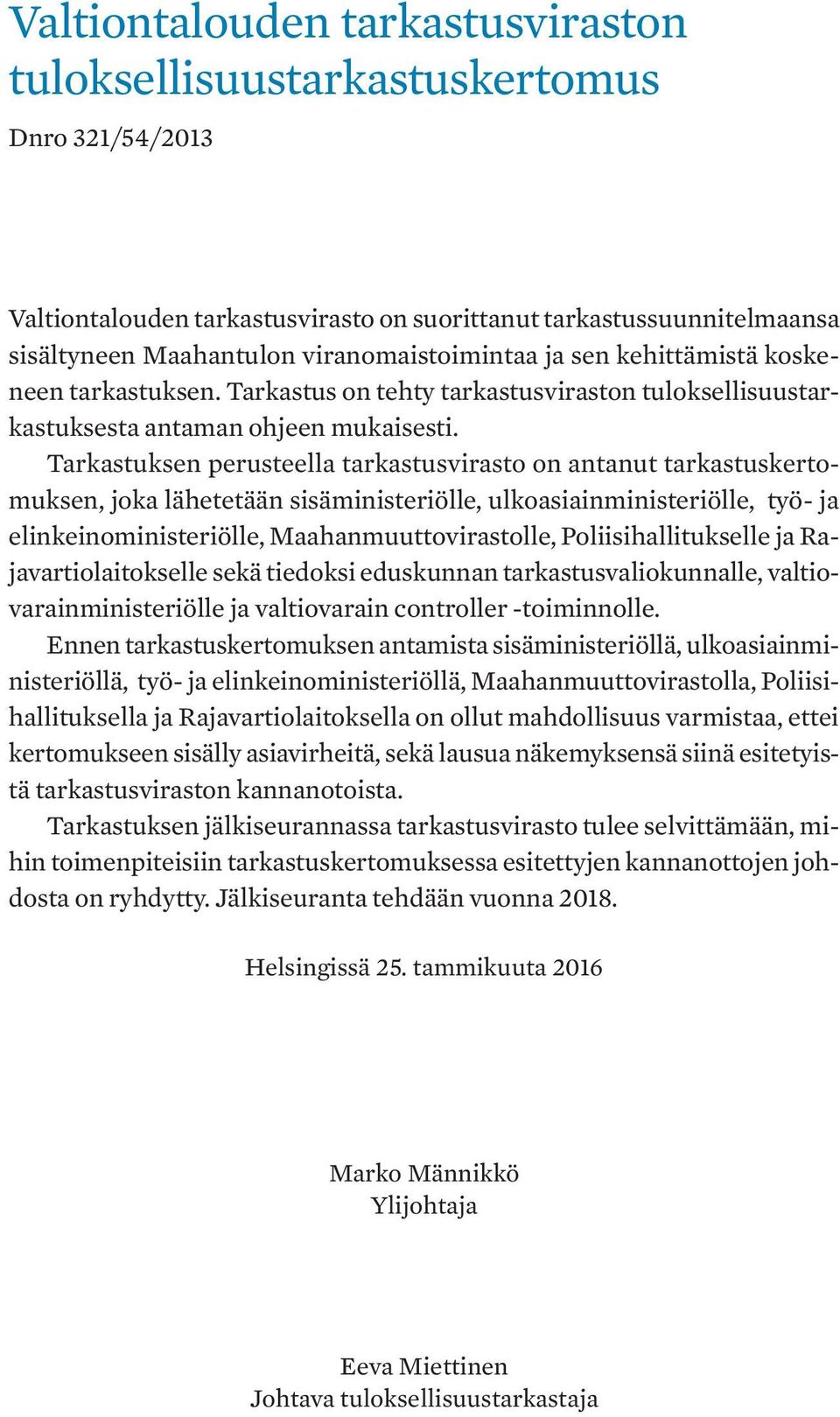 Valtiontalouden tarkastusviraston tuloksellisuustarkastuskertomus

Dnro 321/54/2013

Valtiontalouden tarkastusvirasto on suorittanut tarkastussuunnitelmaansa sisältyneen Maahantulon viranomaistoimintaa ja sen kehittämistä koskeneen tarkastuksen. Tarkastus on tehty tarkastusviraston tuloksellisuustarkastuksesta antaman ohjeen mukaisesti.

Tarkastuksen perusteella tarkastusvirasto on antanut tarkastuskertomuksen, joka lähetetään sisäministeriölle, ulkoasiainministeriölle, työ- ja elinkeinoministeriölle, Maahanmuuttovirastolle, Poliisihallitukselle ja Rajavartiolaitokselle sekä tiedoksi eduskunnan tarkastusvaliokunnalle, valtiovarainministeriölle ja valtiovarain controller -toiminnolle.

Ennen tarkastuskertomuksen antamista sisäministeriöllä, ulkoasiainministeriöllä, työ- ja elinkeinoministeriöllä, Maahanmuuttovirastolla, Poliisihallituksella ja Rajavartiolaitoksella on ollut mahdollisuus varmistaa, ettei kertomukseen sisälly asiavirheitä, sekä lausua näkemyksensä siinä esitetyistä tarkastusviraston kannanotoista.

Tarkastuksen jälkiseurannassa tarkastusvirasto tulee selvittämään, mihin toimenpiteisiin tarkastuskertomuksessa esitettyjen kannanottojen johdosta on ryhdytty. Jälkiseuranta tehdään vuonna 2018.

Helsingissä 25. tammikuuta 2016

Marko Männikkö
Ylijohtaja

Eeva Miettinen
Johtava tuloksellisuustarkastaja